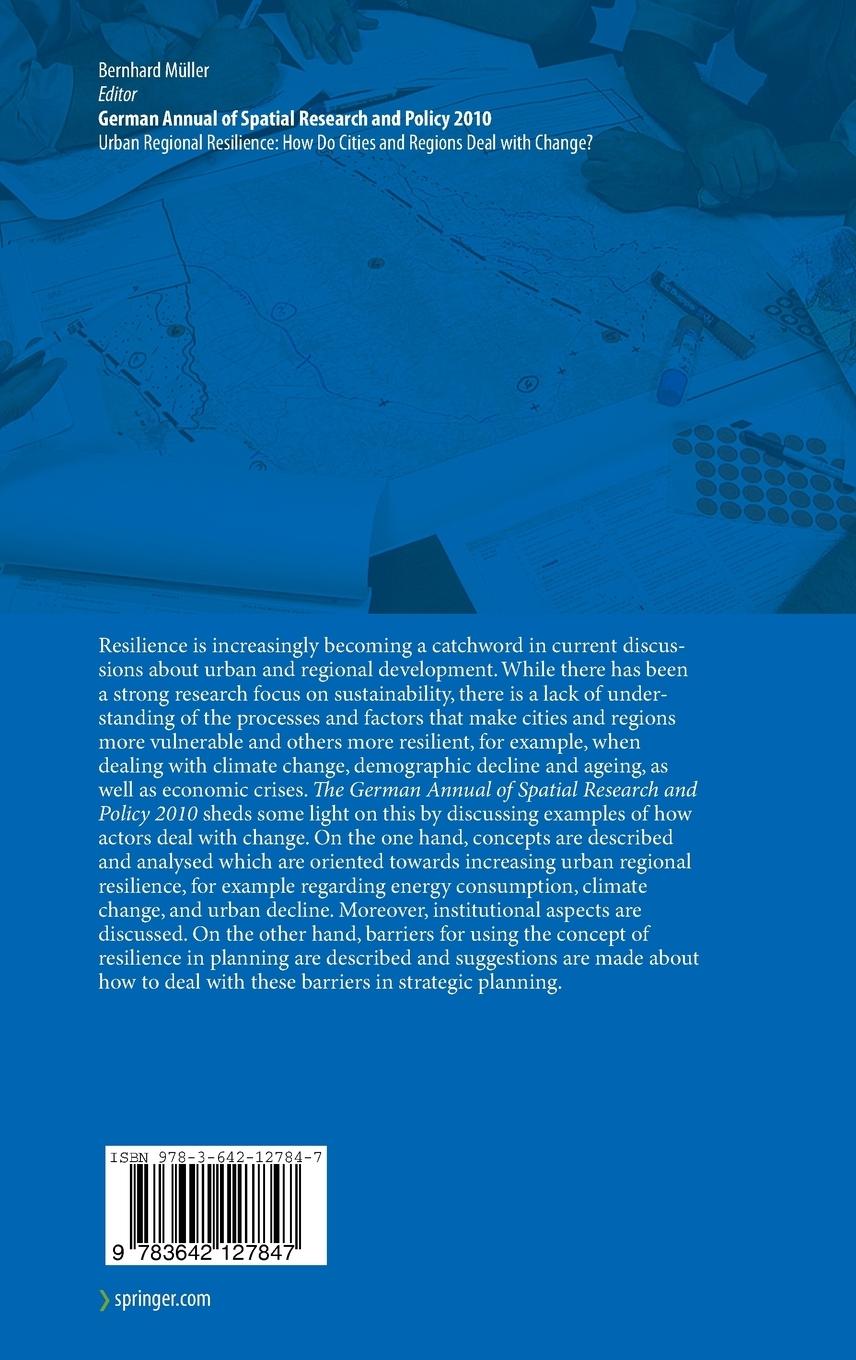 Bernhard Müller
Editor
German Annual of Spatial Research and Policy 2010
Urban Regional Resilience: How Do Cities and Regions Deal with Change?

Resilience is increasingly becoming a catchword in current discussions about urban and regional development. While there has been a strong research focus on sustainability, there is a lack of understanding of the processes and factors that make cities and regions more vulnerable and others more resilient, for example, when dealing with climate change, demographic decline and ageing, as well as economic crises. The German Annual of Spatial Research and Policy 2010 sheds some light on this by discussing examples of how actors deal with change. On the one hand, concepts are described and analysed which are oriented towards increasing urban regional resilience, for example regarding energy consumption, climate change, and urban decline. Moreover, institutional aspects are discussed. On the other hand, barriers for using the concept of resilience in planning are described and suggestions are made about how to deal with these barriers in strategic planning.

ISBN 978-3-642-12784-7

9 783642 127847

springer.com